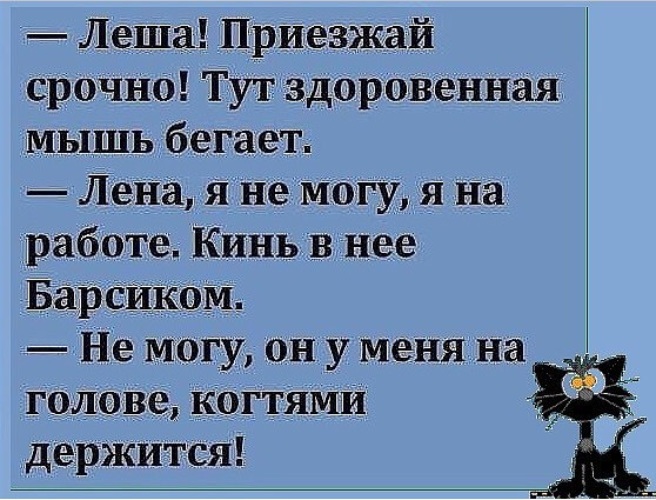 — Леша! Приезжай срочно! Тут здоровенная мышь бегает.
— Лена, я не могу, я на работе. Кинь в нее Барсиком.
— Не могу, он у меня на голове, когтями держится!